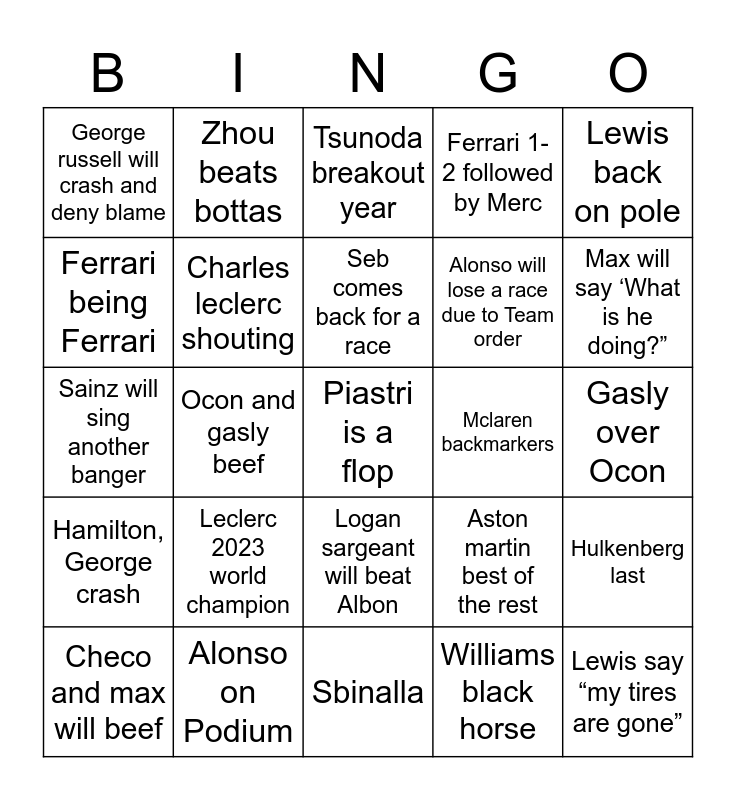 | B | I | N | G | O |
|---|---|---|---|---|
| George russell will crash and deny blame | Zhou beats bottas | Tsunoda breakout year | Ferrari 1-2 followed by Merc | Lewis back on pole |
| Ferrari being Ferrari | Charles leclerc shouting | Seb comes back for a race | Alonso will lose a race due to Team order | Max will say ‘What is he doing?” |
| Sainz will sing another banger | Ocon and gasly beef | Piastri is a flop | Mclaren backmarkers | Gasly over Ocon |
| Hamilton, George crash | Leclerc 2023 world champion | Logan sargeant will beat Albon | Aston martin best of the rest | Hulkenberg last |
| Checo and max will beef | Alonso on Podium | Sbinalla | Williams black horse | Lewis say “my tires are gone” |